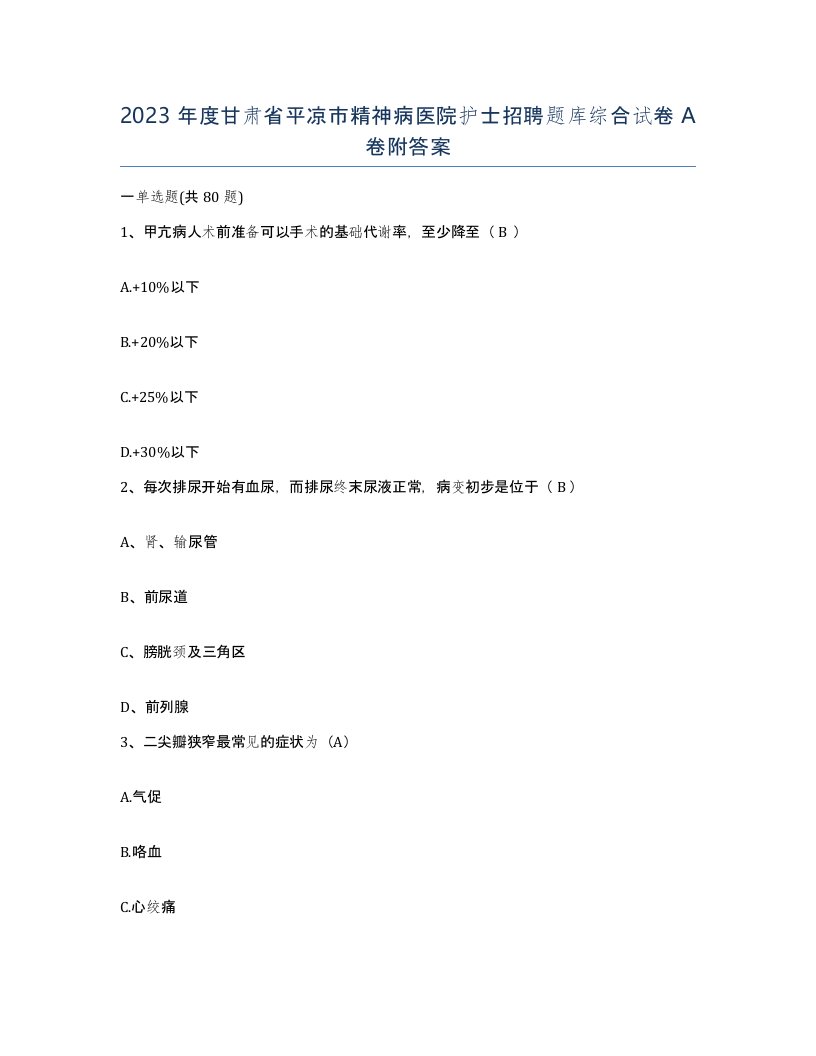 2023 年度甘肃省平凉市精神病医院护士招聘题库综合试卷 A 卷附答案

一单选题(共 80 题)

1、甲亢病人术前准备可以手术的基础代谢率，至少降至（ B ）

A.+10%以下

B.+20%以下

C.+25%以下

D.+30%以下

2、每次排尿开始有血尿，而排尿终末尿液正常，病变初步是位于（ B ）

A、肾、输尿管

B、前尿道

C、膀胱颈及三角区

D、前列腺

3、二尖瓣狭窄最常见的症状为（A）

A.气促

B.咯血

C.心绞痛